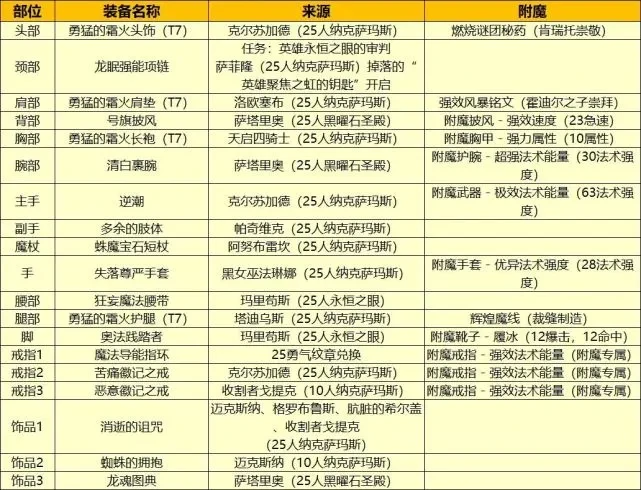 | 部位 | 装备名称 | 来源 | 附魔 |
|---|---|---|---|
| 头部 | 勇猛的霜火头饰（T7） | 克尔苏加德（25人纳克萨玛斯） | 燃烧谜团秘药（肯瑞托崇敬） |
| 颈部 | 龙眠强能项链 | 任务：英雄永恒之眼的审判 萨菲隆（25人纳克萨玛斯）掉落的“英雄聚焦之虹的钥匙”开启 | |
| 肩部 | 勇猛的霜火肩垫（T7） | 洛欧塞布（25人纳克萨玛斯） | 强效风暴铭文（霍迪尔之子崇拜） |
| 背部 | 号旗披风 | 萨塔里奥（25人黑曜石圣殿） | 附魔披风 - 强效速度（23急速） |
| 胸部 | 勇猛的霜火长袍（T7） | 天启四骑士（25人纳克萨玛斯） | 附魔胸甲 - 强力属性（10属性） |
| 腕部 | 清白裹腕 | 萨塔里奥（25人黑曜石圣殿） | 附魔护腕 - 超强法术能量（30法术强度） |
| 主手 | 逆潮 | 克尔苏加德（25人纳克萨玛斯） | 附魔武器 - 极效法术能量（63法术强度） |
| 副手 | 多余的肢体 | 帕奇维克（25人纳克萨玛斯） | |
| 魔杖 | 蛛魔宝石短杖 | 阿努布雷坎（25人纳克萨玛斯） | |
| 手 | 失落尊严手套 | 黑女巫法琳娜（25人纳克萨玛斯） | 附魔手套 - 优异法术强度（28法术强度） |
| 腰部 | 狂妄魔法腰带 | 玛里苟斯（25人永恒之眼） | |
| 腿部 | 勇猛的霜火护腿（T7） | 塔迪乌斯（25人纳克萨玛斯） | 辉煌魔线（裁缝制造） |
| 脚 | 奥法践踏者 | 玛里苟斯（25人永恒之眼） | 附魔靴子 - 履冰（12爆击，12命中） |
| 戒指1 | 魔法导能指环 | 25勇气纹章兑换 | 附魔戒指 - 强效法术能量（附魔专属） |
| 戒指2 | 苦痛徽记之戒 | 克尔苏加德（25人纳克萨玛斯） | 附魔戒指 - 强效法术能量（附魔专属） |
| 戒指3 | 恶意徽记之戒 | 收割者戈提克（10人纳克萨玛斯） | 附魔戒指 - 强效法术能量（附魔专属） |
| 饰品1 | 消逝的诅咒 | 迈克斯纳、格罗布鲁斯、肮脏的希尔盖、收割者戈提克（25人纳克萨玛斯） | |
| 饰品2 | 蜘蛛的拥抱 | 迈克斯纳（10人纳克萨玛斯） | |
| 饰品3 | 龙魂图典 | 萨塔里奥（25人黑曜石圣殿） | |